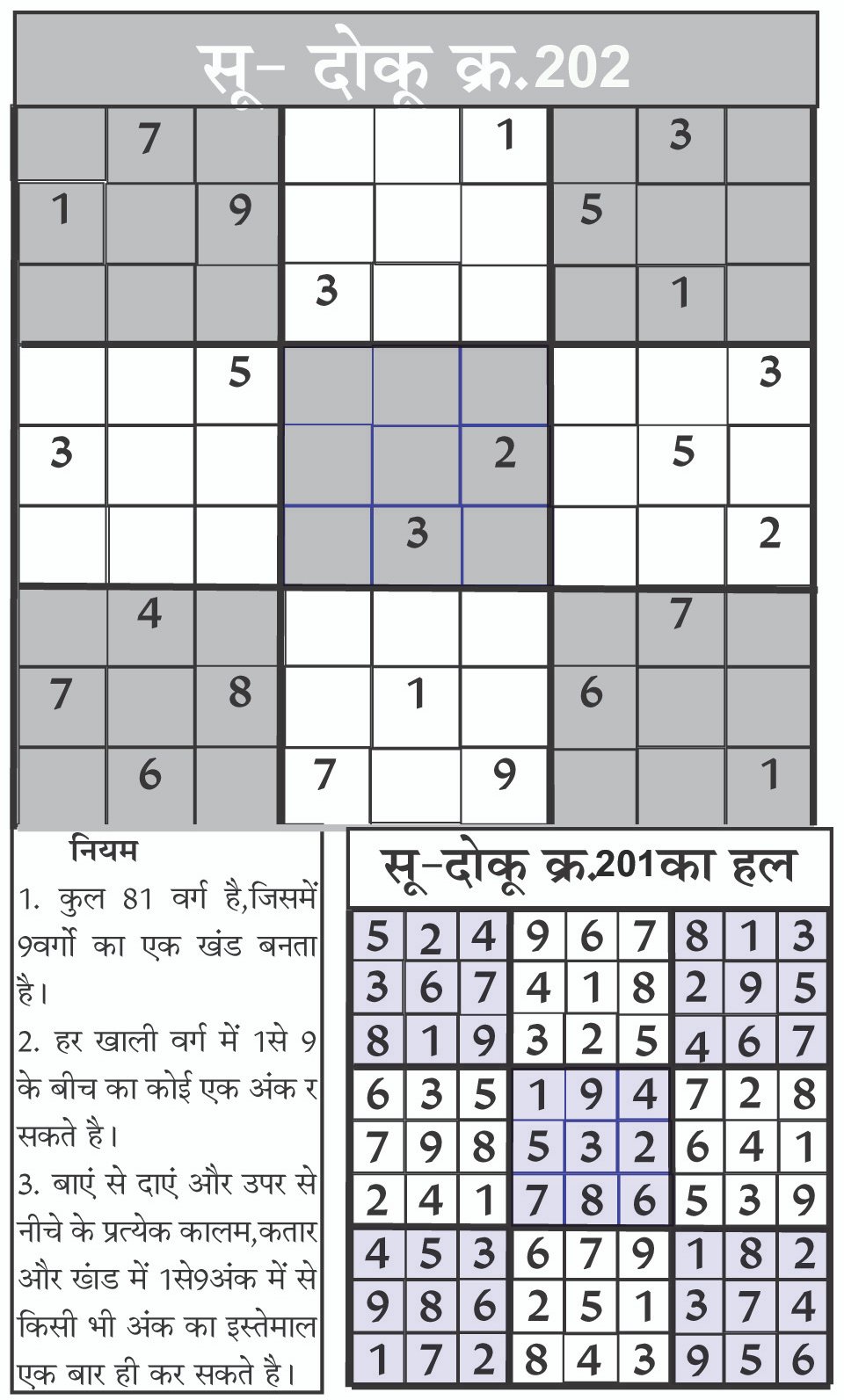 सू- दोकू क्र.202

|   |   |   |   |   |   |   |   |   |
|---|---|---|---|---|---|---|---|---|
|   | 7 |   |   |   | 1 |   | 3 |   |
| 1 |   | 9 |   |   |   | 5 |   |   |
|   |   |   | 3 |   |   |   | 1 |   |
|   |   | 5 |   |   |   |   |   | 3 |
| 3 |   |   |   |   | 2 |   | 5 |   |
|   |   |   |   | 3 |   |   |   | 2 |
|   | 4 |   |   |   |   |   | 7 |   |
| 7 |   | 8 |   | 1 |   | 6 |   |   |
|   | 6 |   | 7 |   | 9 |   |   | 1 |

नियम

1. कुल 81 वर्ग है,जिसमें 9वर्गो का एक खंड बनता है।

2. हर खाली वर्ग में 1से 9 के बीच का कोई एक अंक र सकते है।

3. बाएं से दाएं और उपर से नीचे के प्रत्येक कालम,कतार और खंड में 1से9अंक में से किसी भी अंक का इस्तेमाल एक बार ही कर सकते है।

सू-दोकू क्र.201का हल

|   |   |   |   |   |   |   |   |   |
|---|---|---|---|---|---|---|---|---|
| 5 | 2 | 4 | 9 | 6 | 7 | 8 | 1 | 3 |
| 3 | 6 | 7 | 4 | 1 | 8 | 2 | 9 | 5 |
| 8 | 1 | 9 | 3 | 2 | 5 | 4 | 6 | 7 |
| 6 | 3 | 5 | 1 | 9 | 4 | 7 | 2 | 8 |
| 7 | 9 | 8 | 5 | 3 | 2 | 6 | 4 | 1 |
| 2 | 4 | 1 | 7 | 8 | 6 | 5 | 3 | 9 |
| 4 | 5 | 3 | 6 | 7 | 9 | 1 | 8 | 2 |
| 9 | 8 | 6 | 2 | 5 | 1 | 3 | 7 | 4 |
| 1 | 7 | 2 | 8 | 4 | 3 | 9 | 5 | 6 |